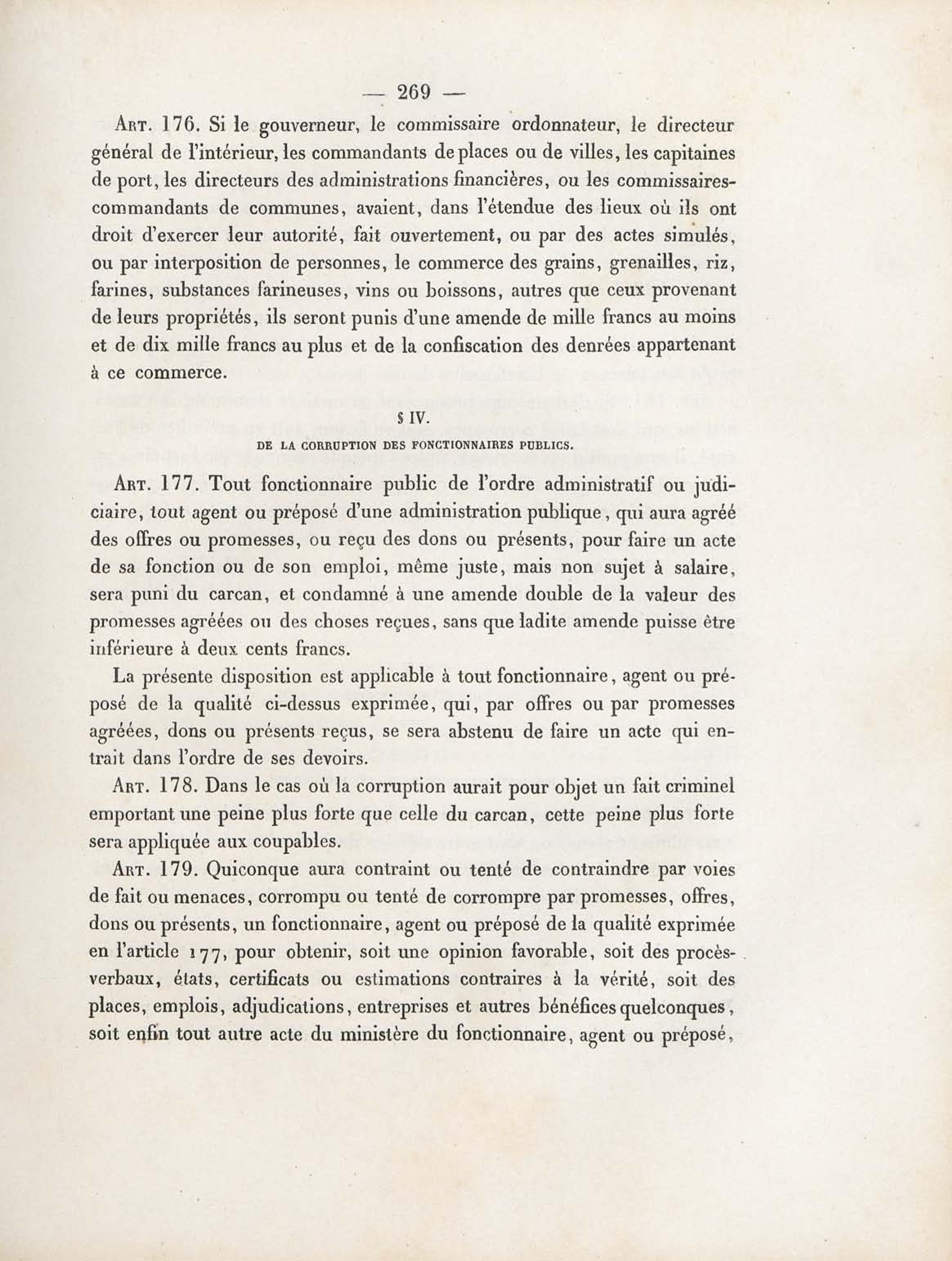 — 269 —

Art. 176. Si le gouverneur, le commissaire ordonnateur, le directeur général de l'intérieur, les commandants de places ou de villes, les capitaines de port, les directeurs des administrations financières, ou les commissaires-commandants de communes, avaient, dans l'étendue des lieux où ils ont droit d'exercer leur autorité, fait ouvertement, ou par des actes simulés, ou par interposition de personnes, le commerce des grains, grenailles, riz, farines, substances farineuses, vins ou boissons, autres que ceux provenant de leurs propriétés, ils seront punis d'une amende de mille francs au moins et de dix mille francs au plus et de la confiscation des denrées appartenant à ce commerce.

§ IV.
DE LA CORRUPTION DES FONCTIONNAIRES PUBLICS.

Art. 177. Tout fonctionnaire public de l'ordre administratif ou judiciaire, tout agent ou préposé d'une administration publique, qui aura agréé des offres ou promesses, ou reçu des dons ou présents, pour faire un acte de sa fonction ou de son emploi, même juste, mais non sujet à salaire, sera puni du carcan, et condamné à une amende double de la valeur des promesses agréées ou des choses reçues, sans que ladite amende puisse être inférieure à deux cents francs.

La présente disposition est applicable à tout fonctionnaire, agent ou préposé de la qualité ci-dessus exprimée, qui, par offres ou par promesses agréées, dons ou présents reçus, se sera abstenu de faire un acte qui entrait dans l'ordre de ses devoirs.

Art. 178. Dans le cas où la corruption aurait pour objet un fait criminel emportant une peine plus forte que celle du carcan, cette peine plus forte sera appliquée aux coupables.

Art. 179. Quiconque aura contraint ou tenté de contraindre par voies de fait ou menaces, corrompu ou tenté de corrompre par promesses, offres, dons ou présents, un fonctionnaire, agent ou préposé de la qualité exprimée en l'article 177, pour obtenir, soit une opinion favorable, soit des procès-verbaux, états, certificats ou estimations contraires à la vérité, soit des places, emplois, adjudications, entreprises et autres bénéfices quelconques, soit enfin tout autre acte du ministère du fonctionnaire, agent ou préposé,